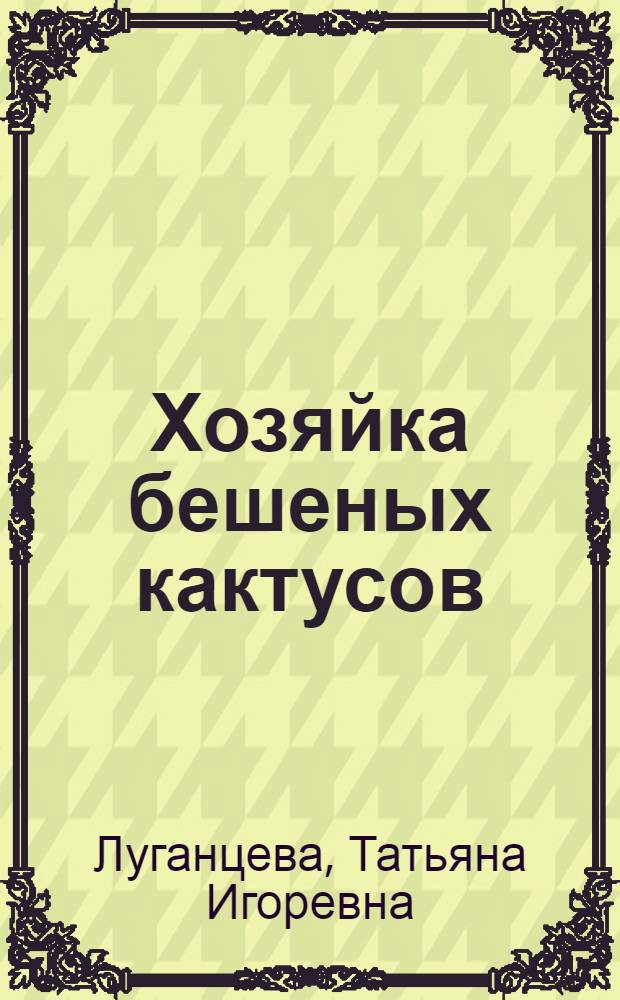 Хозяйка бешеных кактусов

Луганцева, Татьяна Игоревна